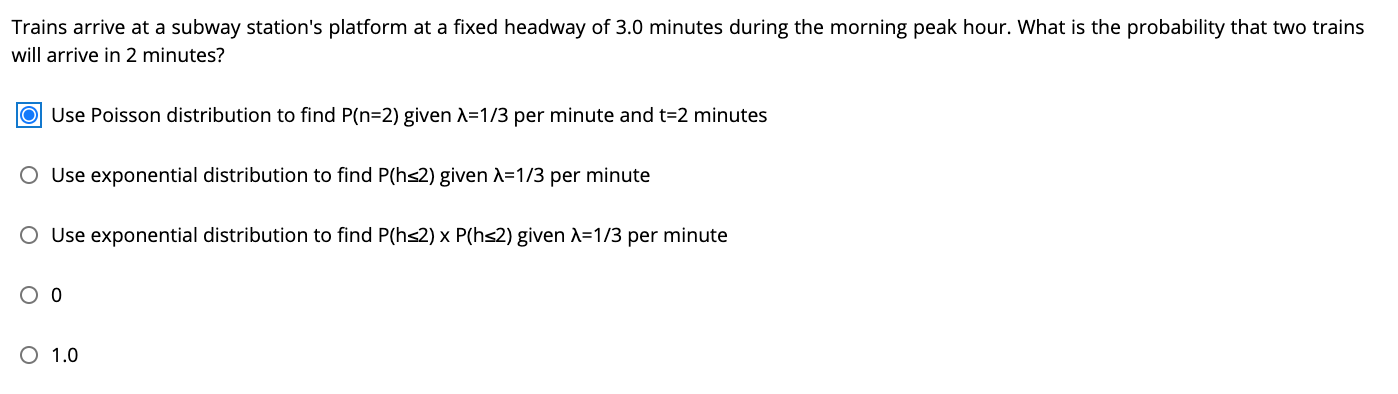 Trains arrive at a subway station's platform at a fixed headway of 3.0 minutes during the morning peak hour. What is the probability that two trains will arrive in 2 minutes?

Use Poisson distribution to find P(n=2) given λ=1/3 per minute and t=2 minutes

Use exponential distribution to find P(h≤2) given λ=1/3 per minute

Use exponential distribution to find P(h≤2) x P(h≤2) given λ=1/3 per minute

0

1.0